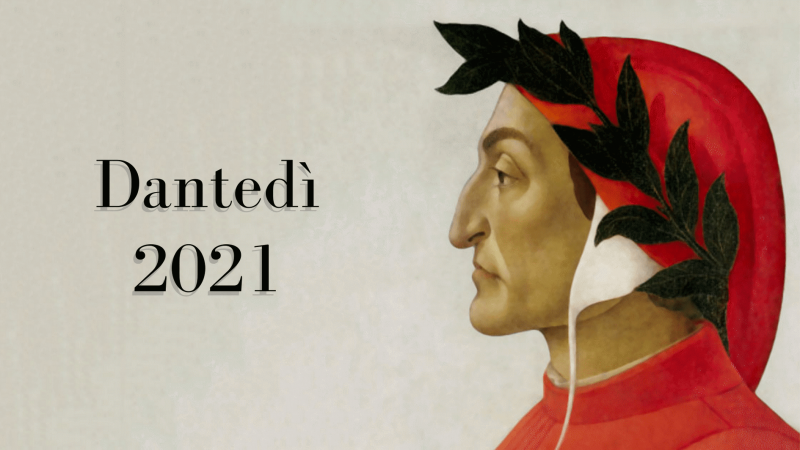 Dantedì
2021